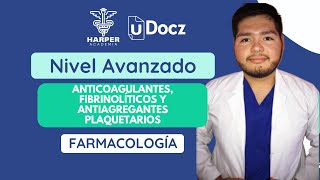 HARPER
ACADEMIA

uDocz

Nivel Avanzado

ANTICOAGULANTES, FIBRINOLÍTICOS Y ANTIAGREGANTES PLAQUETARIOS

FARMACOLOGÍA